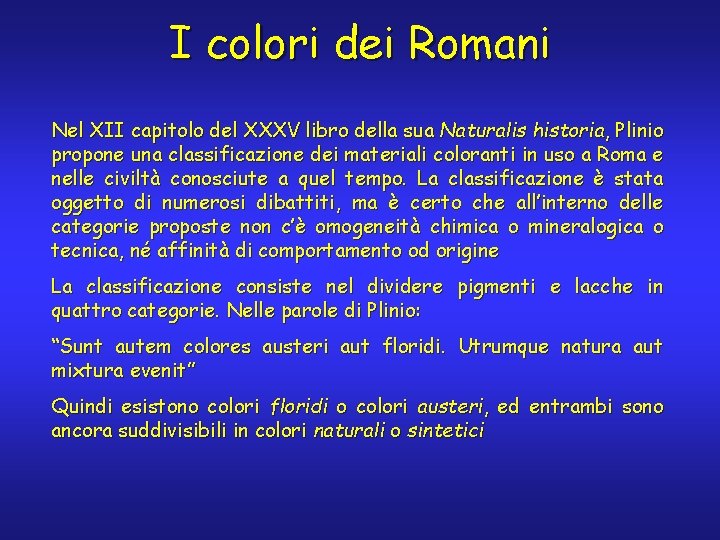 I colori dei Romani

Nel XII capitolo del XXXV libro della sua Naturalis historia, Plinio propone una classificazione dei materiali coloranti in uso a Roma e nelle civiltà conosciute a quel tempo. La classificazione è stata oggetto di numerosi dibattiti, ma è certo che all'interno delle categorie proposte non c'è omogeneità chimica o mineralogica o tecnica, né affinità di comportamento od origine

La classificazione consiste nel dividere pigmenti e lacche in quattro categorie. Nelle parole di Plinio:

"Sunt autem colores austeri aut floridi. Utrumque natura aut mixtura evenit"

Quindi esistono colori floridi o colori austeri, ed entrambi sono ancora suddivisibili in colori naturali o sintetici